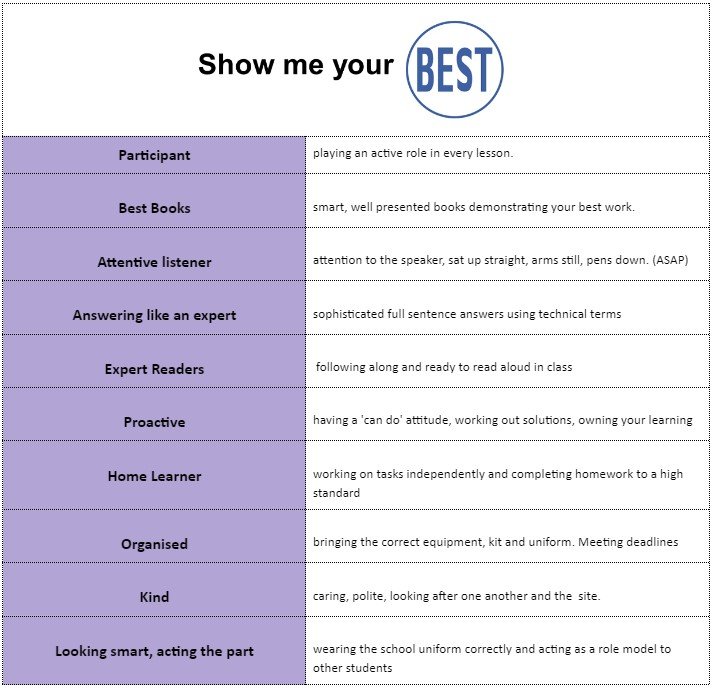 Show me your BEST

| | |
|---|---|
| Participant | playing an active role in every lesson. |
| Best Books | smart, well presented books demonstrating your best work. |
| Attentive listener | attention to the speaker, sat up straight, arms still, pens down. (ASAP) |
| Answering like an expert | sophisticated full sentence answers using technical terms |
| Expert Readers | following along and ready to read aloud in class |
| Proactive | having a 'can do' attitude, working out solutions, owning your learning |
| Home Learner | working on tasks independently and completing homework to a high standard |
| Organised | bringing the correct equipment, kit and uniform. Meeting deadlines |
| Kind | caring, polite, looking after one another and the site. |
| Looking smart, acting the part | wearing the school uniform correctly and acting as a role model to other students |